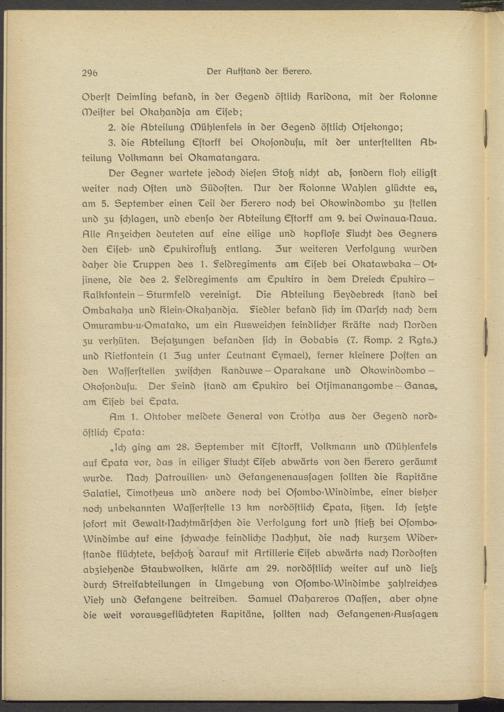 296 Der Aufstand der Herero.

Oberst Deimling befand, in der Gegend östlich Karidona, mit der Kolonne Meister bei Okahandja am Eiseb;

2. die Abteilung Mühlenfels in der Gegend östlich Otjekongo;

3. die Abteilung Estorff bei Okosondusu, mit der unterstellten Abteilung Volkmann bei Okamatangara.

Der Gegner wartete jedoch diesen Stoß nicht ab, sondern floh eiligst weiter nach Osten und Südosten. Nur der Kolonne Wahlen glückte es, am 5. September einen Teil der Herero noch bei Okowindombo zu stellen und zu schlagen, und ebenso der Abteilung Estorff am 9. bei Owinaua-Naua. Alle Anzeichen deuteten auf eine eilige und kopflose Flucht des Gegners den Eiseb- und Epukirofluß entlang. Zur weiteren Verfolgung wurden daher die Truppen des 1. Feldregiments am Eiseb bei Okatawbaka – Otjinene, die des 2. Feldregiments am Epukiro in dem Dreieck Epukiro – Kalkfontein – Sturmfeld vereinigt. Die Abteilung Heydebreck stand bei Ombakaha und Klein-Okahandja. Fiedler befand sich im Marsch nach dem Omurambu-u-Omatako, um ein Ausweichen feindlicher Kräfte nach Norden zu verhüten. Besatzungen befanden sich in Gobabis (7. Komp. 2 Rgts.) und Rietfontein (1 Zug unter Leutnant Eymael), ferner kleinere Posten an den Wasserstellen zwischen Kanduwe – Oparakane und Okowindombo – Okosondusu. Der Feind stand am Epukiro bei Otjimanangombe – Ganas, am Eiseb bei Epata.

Am 1. Oktober meldete General von Trotha aus der Gegend nordöstlich Epata:

„Ich ging am 28. September mit Estorff, Volkmann und Mühlenfels auf Epata vor, das in eiliger Flucht Eiseb abwärts von den Herero geräumt wurde. Nach Patrouillen- und Gefangenenaussagen sollten die Kapitäne Salatiel, Timotheus und andere noch bei Osombo-Windimbe, einer bisher noch unbekannten Wasserstelle 13 km nordöstlich Epata, sitzen. Ich setzte sofort mit Gewalt-Nachtmärschen die Verfolgung fort und stieß bei Osombo-Windimbe auf eine schwache feindliche Nachhut, die nach kurzem Widerstande flüchtete, beschoß darauf mit Artillerie Eiseb abwärts nach Nordosten abziehende Staubwolken, klärte am 29. nordöstlich weiter auf und ließ durch Streifabteilungen in Umgebung von Osombo-Windimbe zahlreiches Vieh und Gefangene beitreiben. Samuel Mahareros Massen, aber ohne die weit vorausgeflüchteten Kapitäne, sollten nach Gefangenen-Aussagen